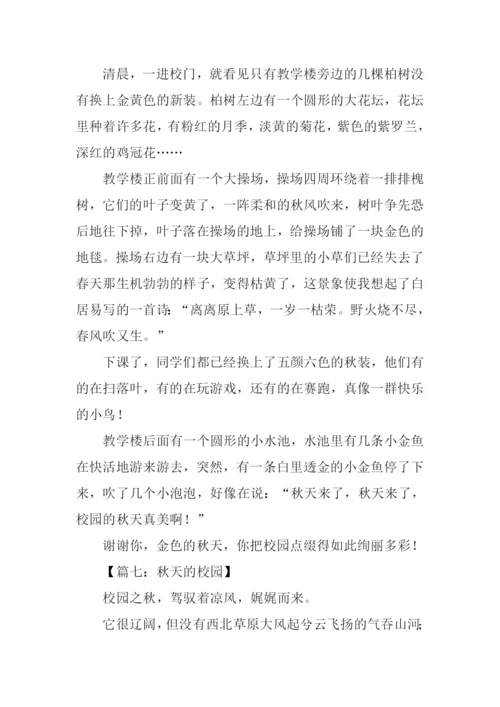 清晨，一进校门，就看见只有教学楼旁边的几棵柏树没有换上金黄色的新装。柏树左边有一个圆形的大花坛，花坛里种着许多花，有粉红的月季，淡黄的菊花，紫色的紫罗兰，深红的鸡冠花……

教学楼正前面有一个大操场，操场四周环绕着一排排槐树，它们的叶子变黄了，一阵柔和的秋风吹来，树叶争先恐后地往下掉，叶子落在操场的地上，给操场铺了一块金色的地毯。操场右边有一块大草坪，草坪里的小草们已经失去了春天那生机勃勃的样子，变得枯黄了，这景象使我想起了白居易写的一首诗：“离离原上草，一岁一枯荣。野火烧不尽，春风吹又生。”

下课了，同学们都已经换上了五颜六色的秋装，他们有的在扫落叶，有的在玩游戏，还有的在赛跑，真像一群快乐的小鸟！

教学楼后面有一个圆形的小水池，水池里有几条小金鱼在快活地游来游去，突然，有一条白里透金的小金鱼停了下来，吹了几个小泡泡，好像在说：“秋天来了，秋天来了，校园的秋天真美啊！”

谢谢你，金色的秋天，你把校园点缀得如此绚丽多彩！

【篇七：秋天的校园】

校园之秋，驾驭着凉风，娓娓而来。

它很辽阔，但没有西北草原大风起兮云飞扬的气吞山河；